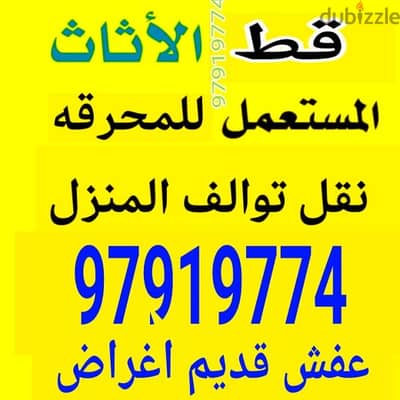 dubizzle

قط الأثاث

97919774

المستعمل للمحرقه

نقل توالف المنزل

97919774

عفش قديم اغراض